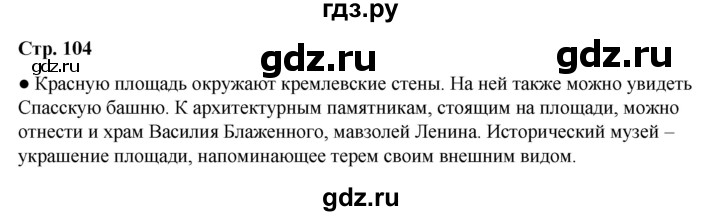 гдз.ру

Стр. 104

gdz.ru gdz.ru

gdz.ru

● Красную площадь окружают кремлевские стены. На ней также можно увидеть Спасскую башню. К архитектурным памятникам, стоящим на площади, можно отнести и храм Василия Блаженного, мавзолей Ленина. Исторический музей – украшение площади, напоминающее терем своим внешним видом.

gdz.ru